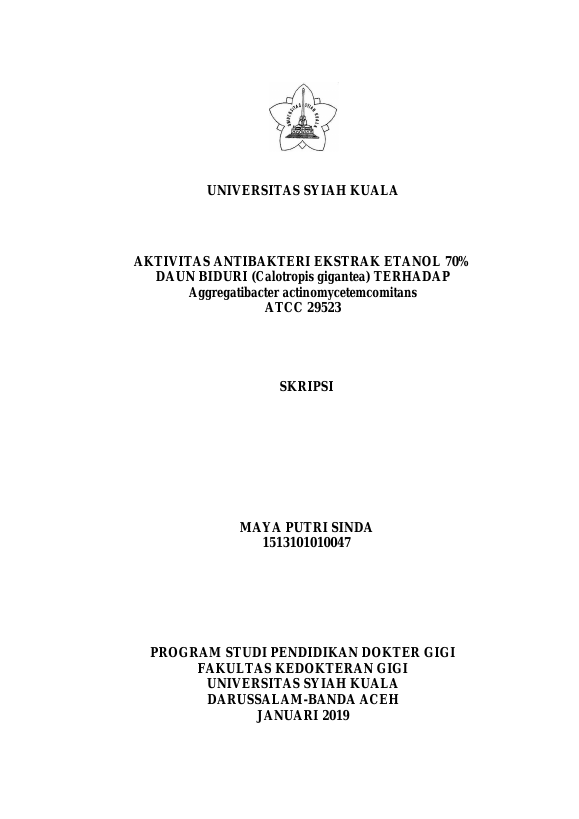 UNIVERSITAS SYIAH KUALA

AKTIVITAS ANTIBAKTERI EKSTRAK ETANOL 70% DAUN BIDURI (Calotropis gigantea) TERHADAP Aggregatibacter actinomycetemcomitans ATCC 29523

SKRIPSI

MAYA PUTRI SINDA
1513101010047

PROGRAM STUDI PENDIDIKAN DOKTER GIGI
FAKULTAS KEDOKTERAN GIGI
UNIVERSITAS SYIAH KUALA
DARUSSALAM-BANDA ACEH
JANUARI 2019